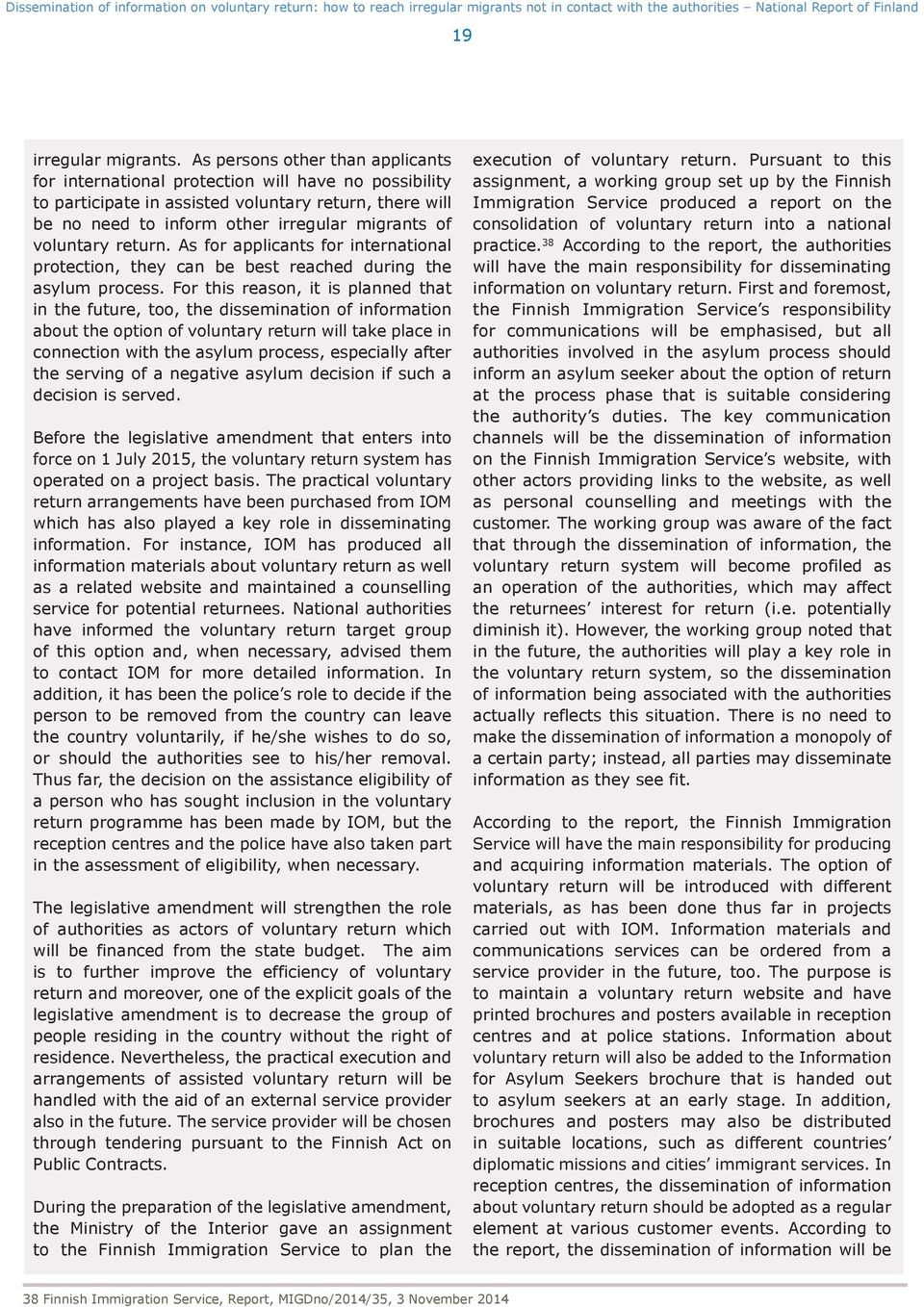 Dissemination of information on voluntary return: how to reach irregular migrants not in contact with the authorities – National Report of Finland

19

irregular migrants. As persons other than applicants for international protection will have no possibility to participate in assisted voluntary return, there will be no need to inform other irregular migrants of voluntary return. As for applicants for international protection, they can be best reached during the asylum process. For this reason, it is planned that in the future, too, the dissemination of information about the option of voluntary return will take place in connection with the asylum process, especially after the serving of a negative asylum decision if such a decision is served.

Before the legislative amendment that enters into force on 1 July 2015, the voluntary return system has operated on a project basis. The practical voluntary return arrangements have been purchased from IOM which has also played a key role in disseminating information. For instance, IOM has produced all information materials about voluntary return as well as a related website and maintained a counselling service for potential returnees. National authorities have informed the voluntary return target group of this option and, when necessary, advised them to contact IOM for more detailed information. In addition, it has been the police's role to decide if the person to be removed from the country can leave the country voluntarily, if he/she wishes to do so, or should the authorities see to his/her removal. Thus far, the decision on the assistance eligibility of a person who has sought inclusion in the voluntary return programme has been made by IOM, but the reception centres and the police have also taken part in the assessment of eligibility, when necessary.

The legislative amendment will strengthen the role of authorities as actors of voluntary return which will be financed from the state budget. The aim is to further improve the efficiency of voluntary return and moreover, one of the explicit goals of the legislative amendment is to decrease the group of people residing in the country without the right of residence. Nevertheless, the practical execution and arrangements of assisted voluntary return will be handled with the aid of an external service provider also in the future. The service provider will be chosen through tendering pursuant to the Finnish Act on Public Contracts.

During the preparation of the legislative amendment, the Ministry of the Interior gave an assignment to the Finnish Immigration Service to plan the execution of voluntary return. Pursuant to this assignment, a working group set up by the Finnish Immigration Service produced a report on the consolidation of voluntary return into a national practice.$^{38}$ According to the report, the authorities will have the main responsibility for disseminating information on voluntary return. First and foremost, the Finnish Immigration Service's responsibility for communications will be emphasised, but all authorities involved in the asylum process should inform an asylum seeker about the option of return at the process phase that is suitable considering the authority's duties. The key communication channels will be the dissemination of information on the Finnish Immigration Service's website, with other actors providing links to the website, as well as personal counselling and meetings with the customer. The working group was aware of the fact that through the dissemination of information, the voluntary return system will become profiled as an operation of the authorities, which may affect the returnees' interest for return (i.e. potentially diminish it). However, the working group noted that in the future, the authorities will play a key role in the voluntary return system, so the dissemination of information being associated with the authorities actually reflects this situation. There is no need to make the dissemination of information a monopoly of a certain party; instead, all parties may disseminate information as they see fit.

According to the report, the Finnish Immigration Service will have the main responsibility for producing and acquiring information materials. The option of voluntary return will be introduced with different materials, as has been done thus far in projects carried out with IOM. Information materials and communications services can be ordered from a service provider in the future, too. The purpose is to maintain a voluntary return website and have printed brochures and posters available in reception centres and at police stations. Information about voluntary return will also be added to the Information for Asylum Seekers brochure that is handed out to asylum seekers at an early stage. In addition, brochures and posters may also be distributed in suitable locations, such as different countries' diplomatic missions and cities' immigrant services. In reception centres, the dissemination of information about voluntary return should be adopted as a regular element at various customer events. According to the report, the dissemination of information will be

38 Finnish Immigration Service, Report, MIGDno/2014/35, 3 November 2014